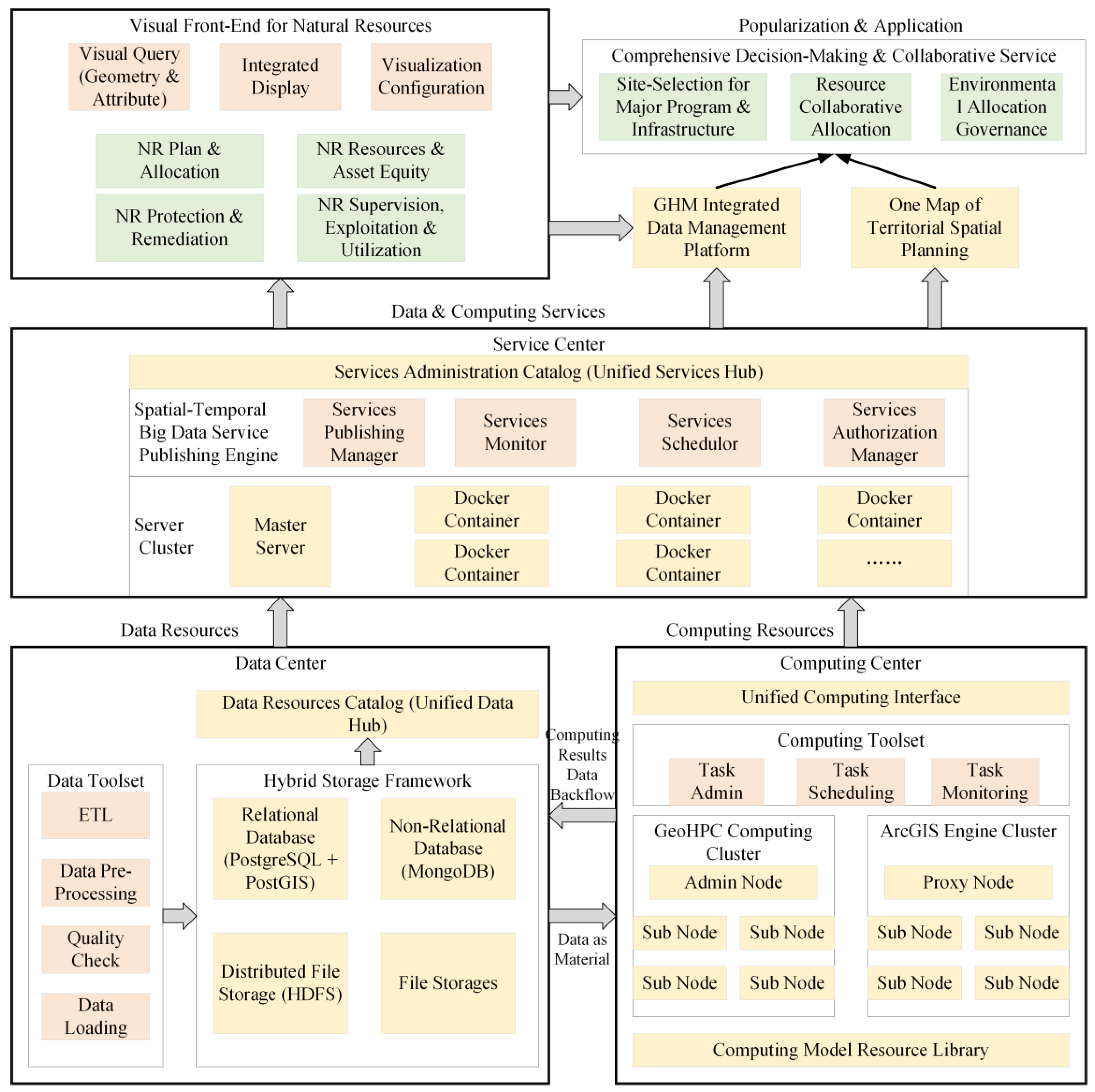 Visual Front-End for Natural Resources

Visual Query (Geometry & Attribute)

Integrated Display

Visualization Configuration

NR Plan & Allocation

NR Resources & Asset Equity

NR Protection & Remediation

NR Supervision, Exploitation & Utilization

Popularization & Application

Comprehensive Decision-Making & Collaborative Service

Site-Selection for Major Program & Infrastructure

Resource Collaborative Allocation

Environmenta l Allocation Governance

GHM Integrated Data Management Platform

One Map of Territorial Spatial Planning

Data & Computing Services

Service Center

Services Administration Catalog (Unified Services Hub)

Spatial-Temporal Big Data Service Publishing Engine

Services Publishing Manager

Services Monitor

Services Schedulor

Services Authorization Manager

Server Cluster

Master Server

Docker Container

Docker Container

Docker Container

Docker Container

Docker Container

......

Data Resources

Computing Resources

Data Center

Data Resources Catalog (Unified Data Hub)

Data Toolset

ETL

Data Pre-Processing

Quality Check

Data Loading

Hybrid Storage Framework

Relational Database (PostgreSQL + PostGIS)

Non-Relational Database (MongoDB)

Distributed File Storage (HDFS)

File Storages

Computing Results Data Backflow

Data as Material

Computing Center

Unified Computing Interface

Computing Toolset

Task Admin

Task Scheduling

Task Monitoring

GeoHPC Computing Cluster

Admin Node

Sub Node

Sub Node

Sub Node

Sub Node

ArcGIS Engine Cluster

Proxy Node

Sub Node

Sub Node

Sub Node

Sub Node

Computing Model Resource Library